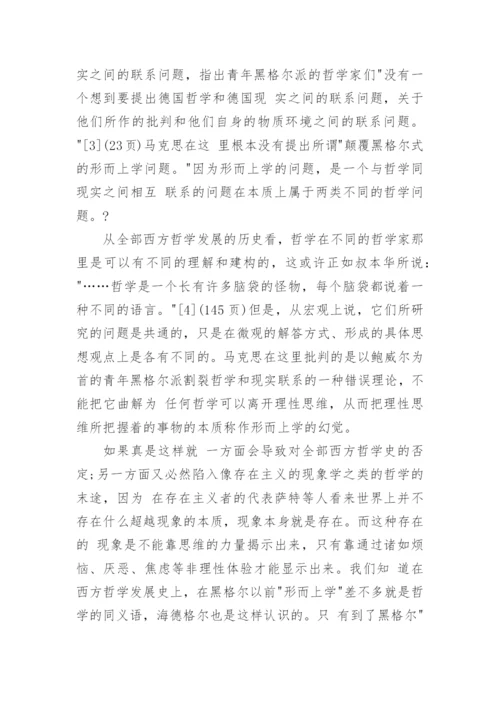 实之间的联系问题，指出青年黑格尔派的哲学家们"没有一个想到要提出德国哲学和德国现 实之间的联系问题，关于他们所作的批判和他们自身的物质环境之间的联系问题。"[3](23页)马克思在这 里根本没有提出所谓"颠覆黑格尔式的形而上学问题。"因为形而上学的问题，是一个与哲学同现实之间相互 联系的问题在本质上属于两类不同的哲学问题。?

从全部西方哲学发展的历史看，哲学在不同的哲学家那里是可以有不同的理解和建构的，这或许正如叔本华所说："……哲学是一个长有许多脑袋的怪物，每个脑袋都说着一种不同的语言。"[4](145页)但是，从宏观上说，它们所研究的问题是共通的，只是在微观的解答方式、形成的具体思想观点上是各有不同的。马克思在这里批判的是以鲍威尔为首的青年黑格尔派割裂哲学和现实联系的一种错误理论，不能把它曲解为 任何哲学可以离开理性思维，从而把理性思维所把握着的事物的本质称作形而上学的幻觉。

如果真是这样就 一方面会导致对全部西方哲学史的否定;另一方面又必然陷入像存在主义的现象学之类的哲学的末途，因为 在存在主义者的代表萨特等人看来世界上并不存在什么超越现象的本质，现象本身就是存在。而这种存在的 现象是不能靠思维的力量揭示出来，只有靠通过诸如烦恼、厌恶、焦虑等非理性体验才能显示出来。我们知 道在西方哲学发展史上，在黑格尔以前"形而上学"差不多就是哲学的同义语，海德格尔也是这样认识的。只 有到了黑格尔"